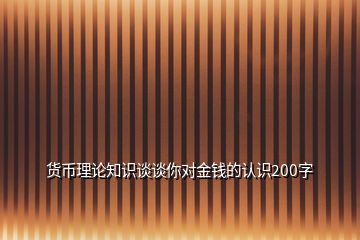 货币理论知识谈谈你对金钱的认识200字